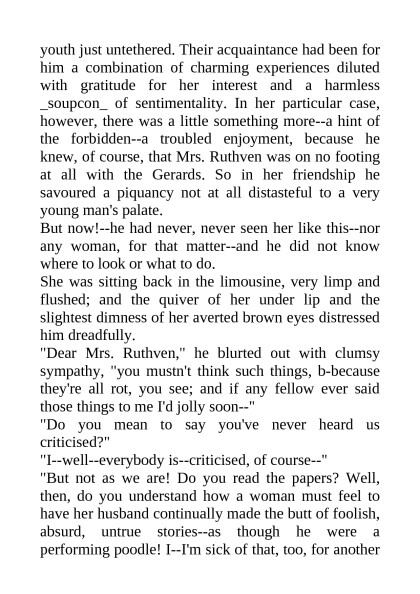 youth just untethered. Their acquaintance had been for him a combination of charming experiences diluted with gratitude for her interest and a harmless _soupcon_ of sentimentality. In her particular case, however, there was a little something more--a hint of the forbidden--a troubled enjoyment, because he knew, of course, that Mrs. Ruthven was on no footing at all with the Gerards. So in her friendship he savoured a piquancy not at all distasteful to a very young man's palate.

But now!--he had never, never seen her like this--nor any woman, for that matter--and he did not know where to look or what to do.

She was sitting back in the limousine, very limp and flushed; and the quiver of her under lip and the slightest dimness of her averted brown eyes distressed him dreadfully.

"Dear Mrs. Ruthven," he blurted out with clumsy sympathy, "you mustn't think such things, b-because they're all rot, you see; and if any fellow ever said those things to me I'd jolly soon--"

"Do you mean to say you've never heard us criticised?"

"I--well--everybody is--criticised, of course--"

"But not as we are! Do you read the papers? Well, then, do you understand how a woman must feel to have her husband continually made the butt of foolish, absurd, untrue stories--as though he were a performing poodle! I--I'm sick of that, too, for another